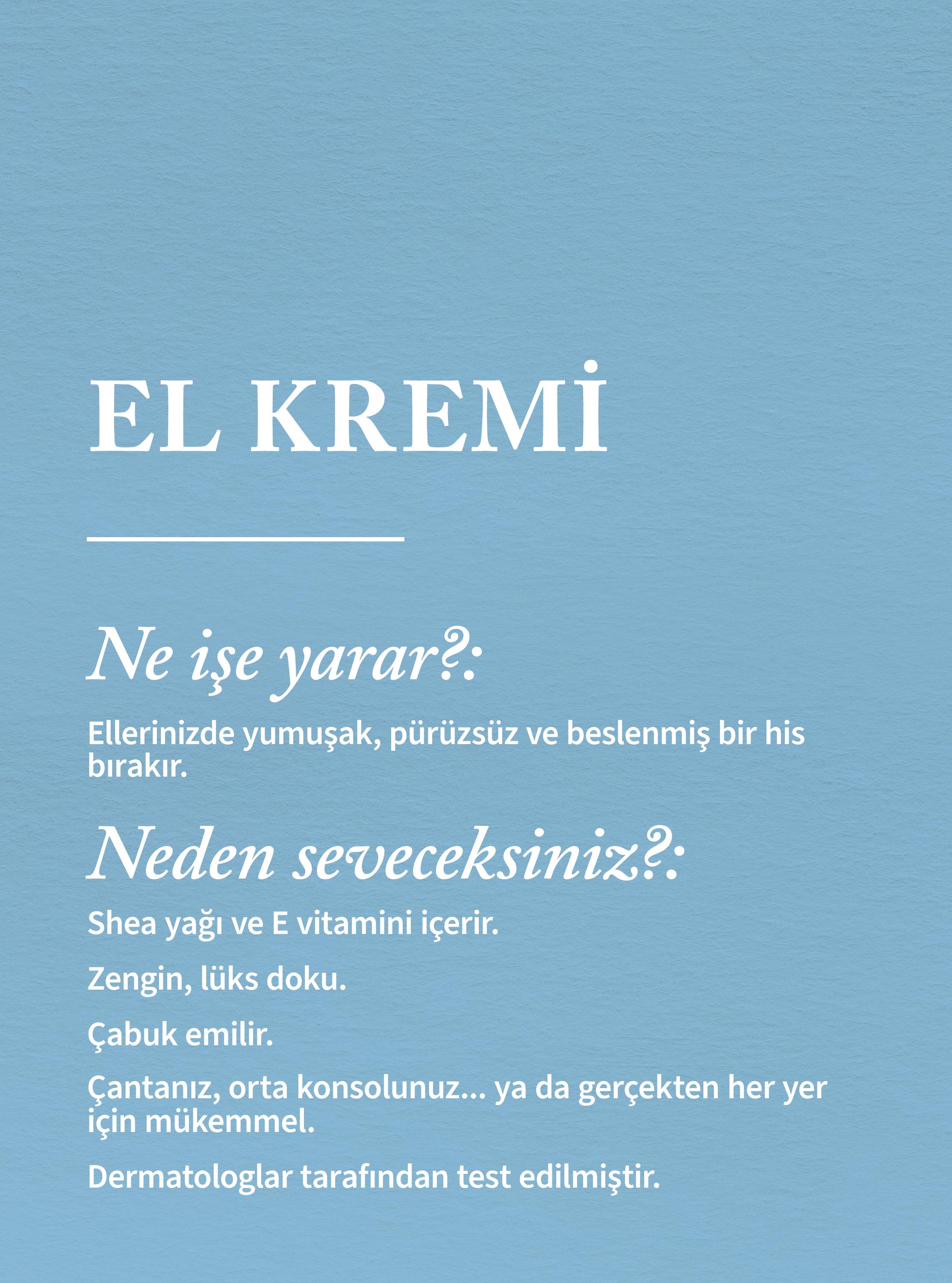 EL KREMİ

Ne işe yarar?:

Ellerinizde yumuşak, pürüzsüz ve beslenmiş bir his bırakır.

Neden seveceksiniz?:

Shea yağı ve E vitamini içerir.

Zengin, lüks doku.

Çabuk emilir.

Çantanız, orta konsolunuz... ya da gerçekten her yer için mükemmel.

Dermatologlar tarafından test edilmiştir.